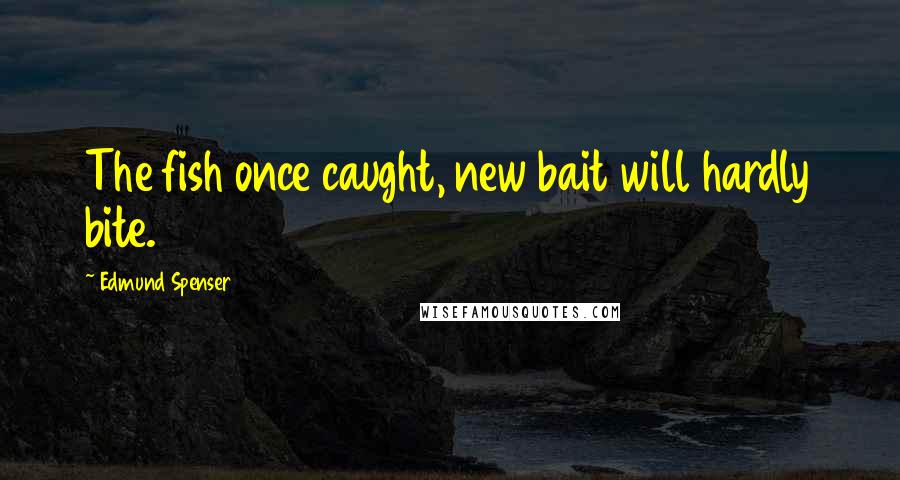 The fish once caught, new bait will hardly bite.

~ Edmund Spenser

WISEFAMOUSQUOTES.COM